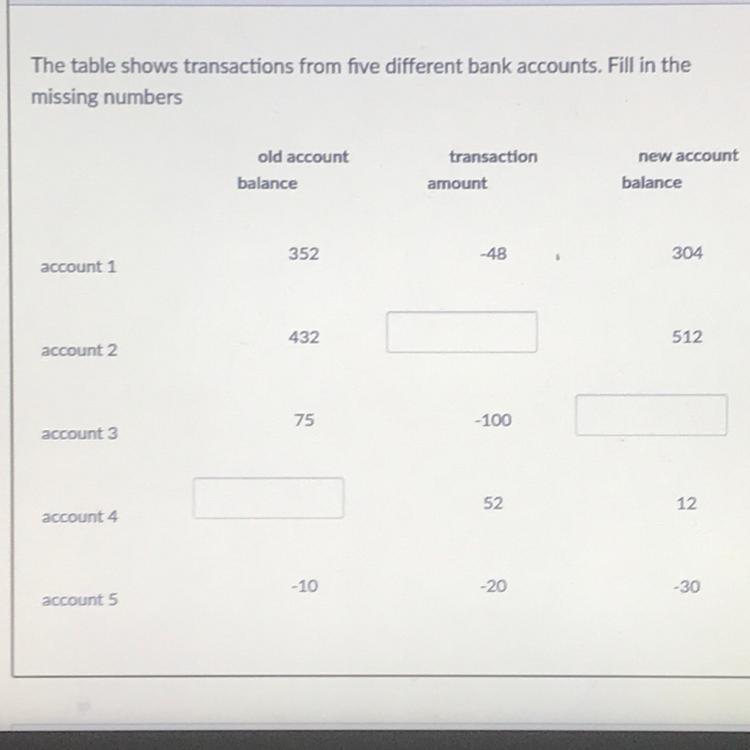 The table shows transactions from five different bank accounts. Fill in the missing numbers

| | old account balance | transaction amount | new account balance |
|---|---|---|---|
| account 1 | 352 | -48 | 304 |
| account 2 | 432 | | 512 |
| account 3 | 75 | -100 | |
| account 4 | | 52 | 12 |
| account 5 | -10 | -20 | -30 |